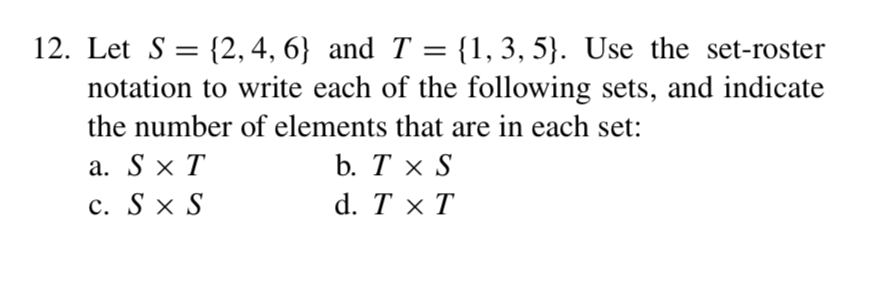 12. Let $S = \{2, 4, 6\}$ and $T = \{1, 3, 5\}$. Use the set-roster notation to write each of the following sets, and indicate the number of elements that are in each set:

a. $S \times T$
b. $T \times S$
c. $S \times S$
d. $T \times T$